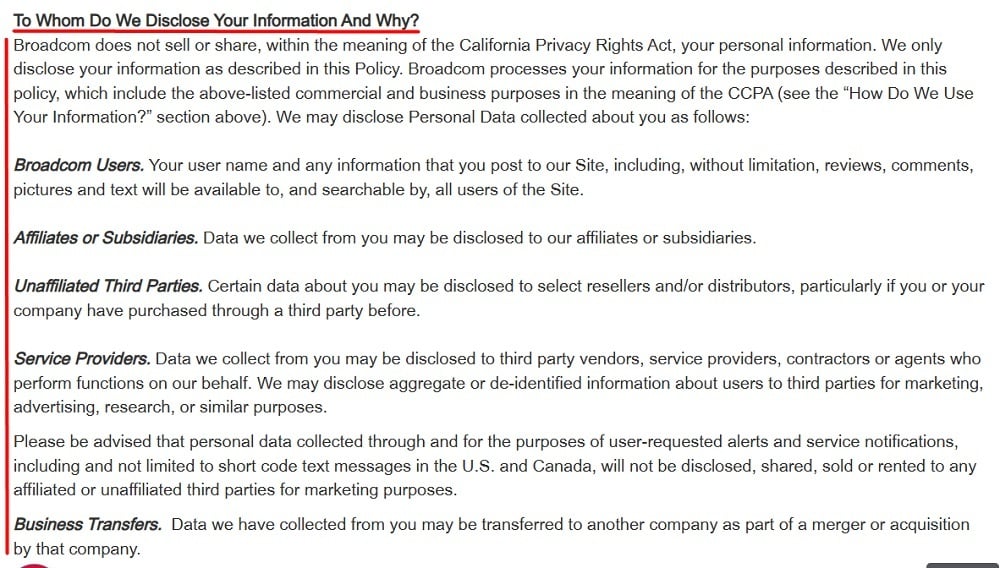 To Whom Do We Disclose Your Information And Why?

Broadcom does not sell or share, within the meaning of the California Privacy Rights Act, your personal information. We only disclose your information as described in this Policy. Broadcom processes your information for the purposes described in this policy, which include the above-listed commercial and business purposes in the meaning of the CCPA (see the “How Do We Use Your Information?” section above). We may disclose Personal Data collected about you as follows:

Broadcom Users. Your user name and any information that you post to our Site, including, without limitation, reviews, comments, pictures and text will be available to, and searchable by, all users of the Site.

Affiliates or Subsidiaries. Data we collect from you may be disclosed to our affiliates or subsidiaries.

Unaffiliated Third Parties. Certain data about you may be disclosed to select resellers and/or distributors, particularly if you or your company have purchased through a third party before.

Service Providers. Data we collect from you may be disclosed to third party vendors, service providers, contractors or agents who perform functions on our behalf. We may disclose aggregate or de-identified information about users to third parties for marketing, advertising, research, or similar purposes.

Please be advised that personal data collected through and for the purposes of user-requested alerts and service notifications, including and not limited to short code text messages in the U.S. and Canada, will not be disclosed, shared, sold or rented to any affiliated or unaffiliated third parties for marketing purposes.

Business Transfers. Data we have collected from you may be transferred to another company as part of a merger or acquisition by that company.